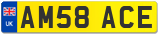 UK
AM58 ACE